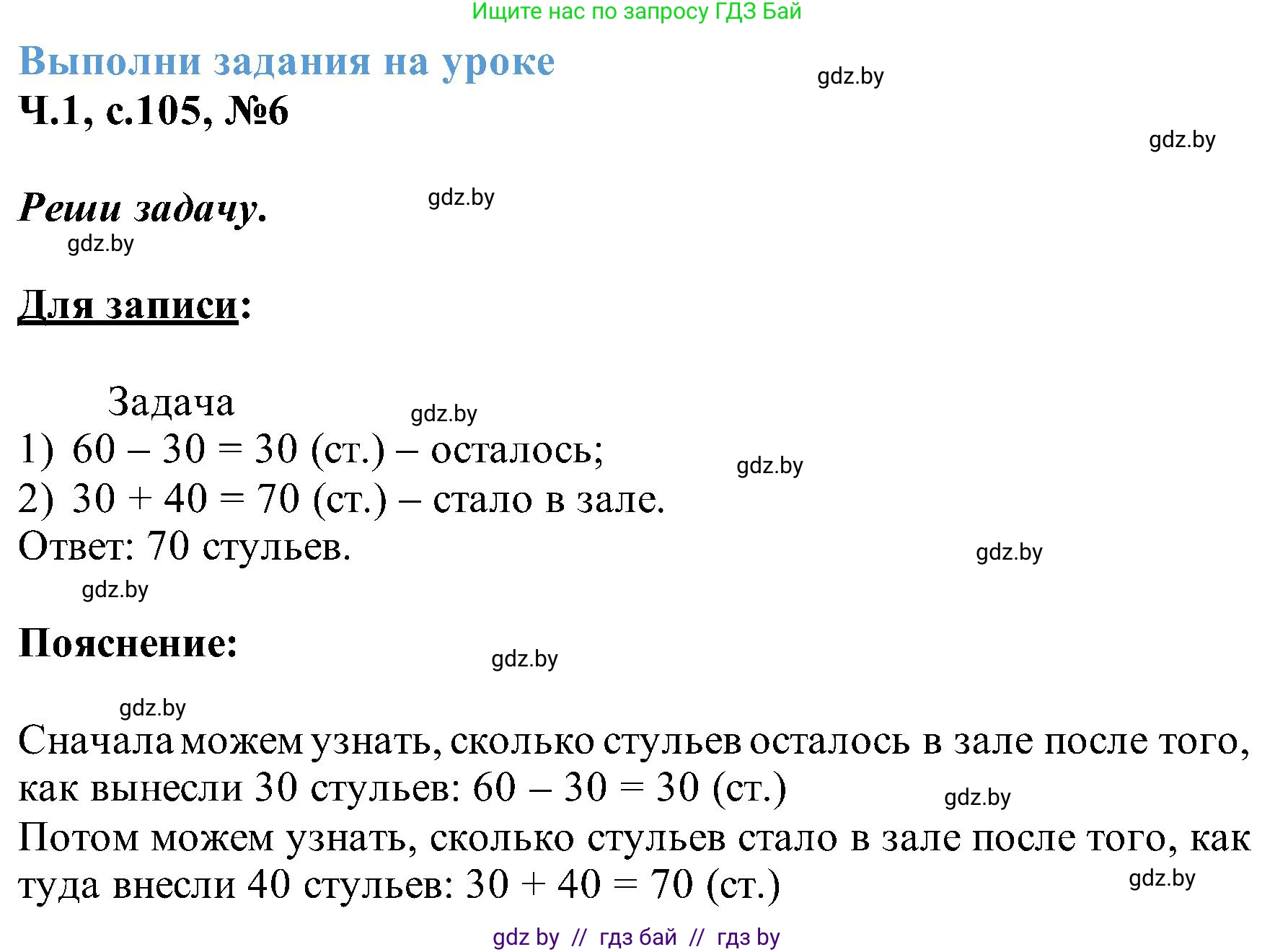 Ищите нас по запросу ГДЗ Бай

Выполни задания на уроке

gdz.by

Ч.1, с.105, №6

gdz.by

Реши задачу.

gdz.by

gdz.by

Для записи:

Задача

gdz.by

1) $60 - 30 = 30$ (ст.) – осталось;

gdz.by

2) $30 + 40 = 70$ (ст.) – стало в зале.

Ответ: 70 стульев.

gdz.by

gdz.by

Пояснение:

gdz.by

gdz.by

Сначала можем узнать, сколько стульев осталось в зале после того, как вынесли 30 стульев: $60 - 30 = 30$ (ст.)

gdz.by

Потом можем узнать, сколько стульев стало в зале после того, как туда внесли 40 стульев: $30 + 40 = 70$ (ст.)

gdz.by

gdz by // гдз бай // гдз by